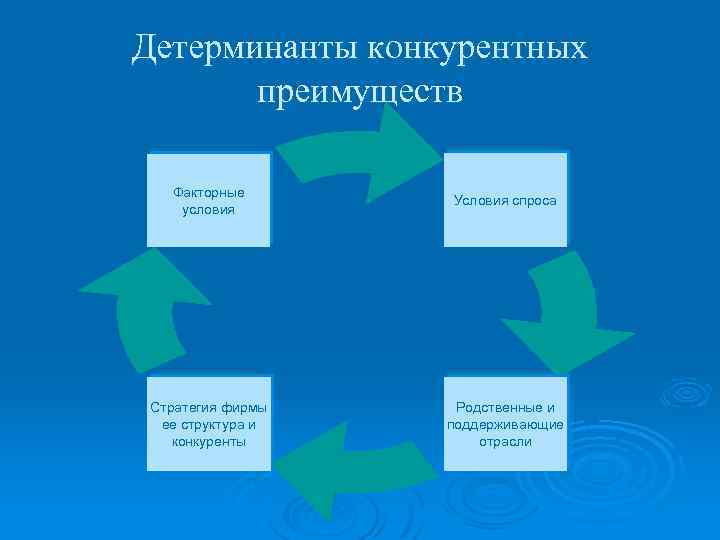 Детерминанты конкурентных преимуществ

Факторные условия

Условия спроса

Родственные и поддерживающие отрасли

Стратегия фирмы ее структура и конкуренты